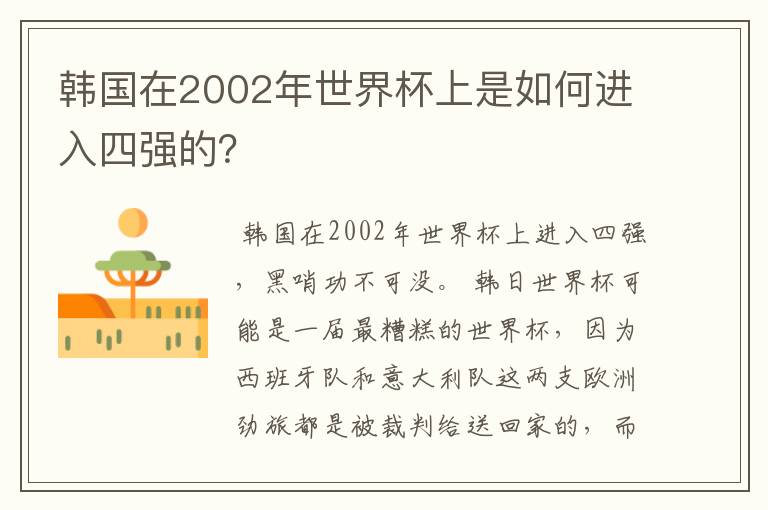 韩国在2002年世界杯上是如何进入四强的?

韩国在2002年世界杯上进入四强，黑哨功不可没。韩日世界杯可能是一届最糟糕的世界杯，因为西班牙队和意大利队这两支欧洲劲旅都是被裁判给送回家的，而